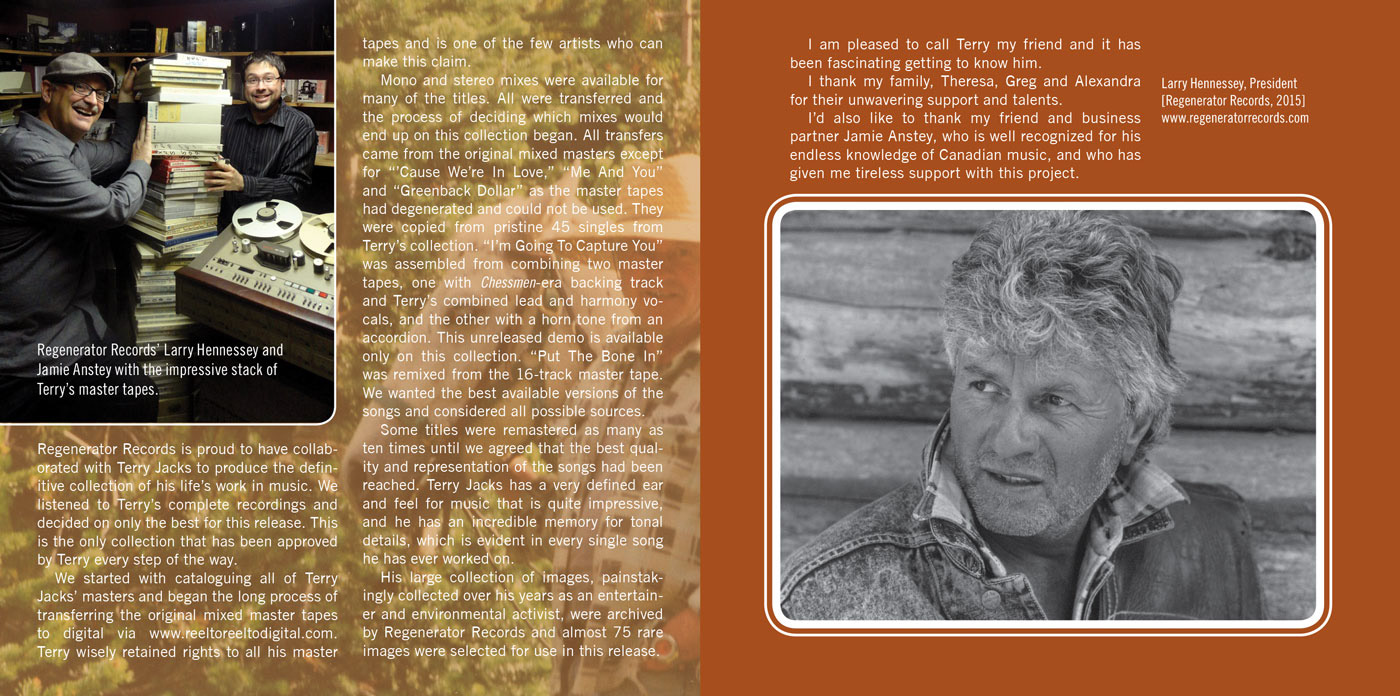 Regenerator Records' Larry Hennessey and Jamie Anstey with the impressive stack of Terry's master tapes.

Regenerator Records is proud to have collaborated with Terry Jacks to produce the definitive collection of his life's work in music. We listened to Terry's complete recordings and decided on only the best for this release. This is the only collection that has been approved by Terry every step of the way.

We started with cataloguing all of Terry Jacks' masters and began the long process of transferring the original mixed master tapes to digital via www.reeltoreeltodigital.com. Terry wisely retained rights to all his master tapes and is one of the few artists who can make this claim.

Mono and stereo mixes were available for many of the titles. All were transferred and the process of deciding which mixes would end up on this collection began. All transfers came from the original mixed masters except for "'Cause We're In Love," "Me And You" and "Greenback Dollar" as the master tapes had degenerated and could not be used. They were copied from pristine 45 singles from Terry's collection. "I'm Going To Capture You" was assembled from combining two master tapes, one with Chessmen-era backing track and Terry's combined lead and harmony vocals, and the other with a horn tone from an accordion. This unreleased demo is available only on this collection. "Put The Bone In" was remixed from the 16-track master tape. We wanted the best available versions of the songs and considered all possible sources.

Some titles were remastered as many as ten times until we agreed that the best quality and representation of the songs had been reached. Terry Jacks has a very defined ear and feel for music that is quite impressive, and he has an incredible memory for tonal details, which is evident in every single song he has ever worked on.

His large collection of images, painstakingly collected over his years as an entertainer and environmental activist, were archived by Regenerator Records and almost 75 rare images were selected for use in this release.

I am pleased to call Terry my friend and it has been fascinating getting to know him.

I thank my family, Theresa, Greg and Alexandra for their unwavering support and talents.

I'd also like to thank my friend and business partner Jamie Anstey, who is well recognized for his endless knowledge of Canadian music, and who has given me tireless support with this project.

Larry Hennessey, President
[Regenerator Records, 2015]
www.regeneratorrecords.com